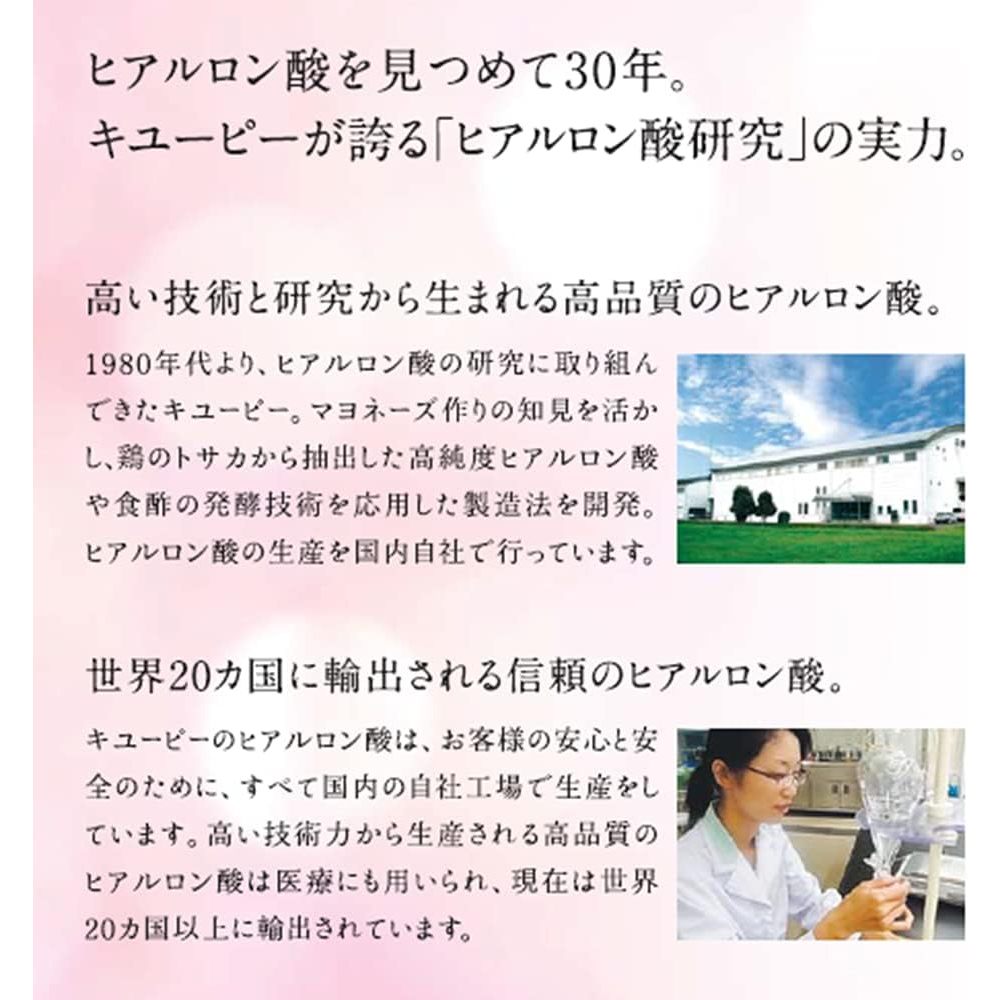 ヒアルロン酸を見つめて30年。
キユーピーが誇る「ヒアルロン酸研究」の実力。

高い技術と研究から生まれる高品質のヒアルロン酸。

1980年代より、ヒアルロン酸の研究に取り組んできたキユーピー。マヨネーズ作りの知見を活かし、鶏のトサカから抽出した高純度ヒアルロン酸や食酢の発酵技術を応用した製造法を開発。ヒアルロン酸の生産を国内自社で行っています。

世界20カ国に輸出される信頼のヒアルロン酸。

キユーピーのヒアルロン酸は、お客様の安心と安全のために、すべて国内の自社工場で生産をしています。高い技術力から生産される高品質のヒアルロン酸は医療にも用いられ、現在は世界20カ国以上に輸出されています。